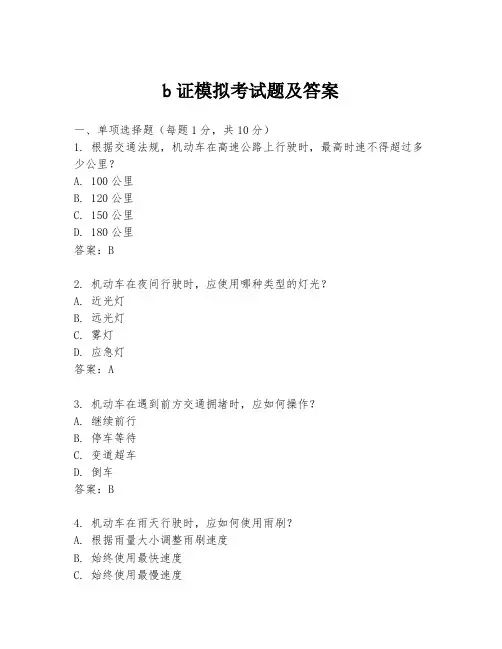 b 证模拟考试题及答案

一、单项选择题（每题 1 分，共 10 分）

1. 根据交通法规，机动车在高速公路上行驶时，最高时速不得超过多少公里？
A. 100 公里
B. 120 公里
C. 150 公里
D. 180 公里
答案：B

2. 机动车在夜间行驶时，应使用哪种类型的灯光？
A. 近光灯
B. 远光灯
C. 雾灯
D. 应急灯
答案：A

3. 机动车在遇到前方交通拥堵时，应如何操作？
A. 继续前行
B. 停车等待
C. 变道超车
D. 倒车
答案：B

4. 机动车在雨天行驶时，应如何使用雨刷？
A. 根据雨量大小调整雨刷速度
B. 始终使用最快速度
C. 始终使用最慢速度